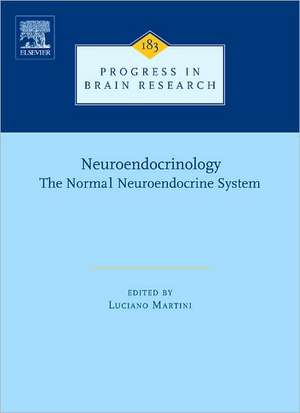 ELSEVIER

183

PROGRESS IN BRAIN RESEARCH

Neuroendocrinology
The Normal Neuroendocrine System

EDITED BY
LUCIANO MARTINI